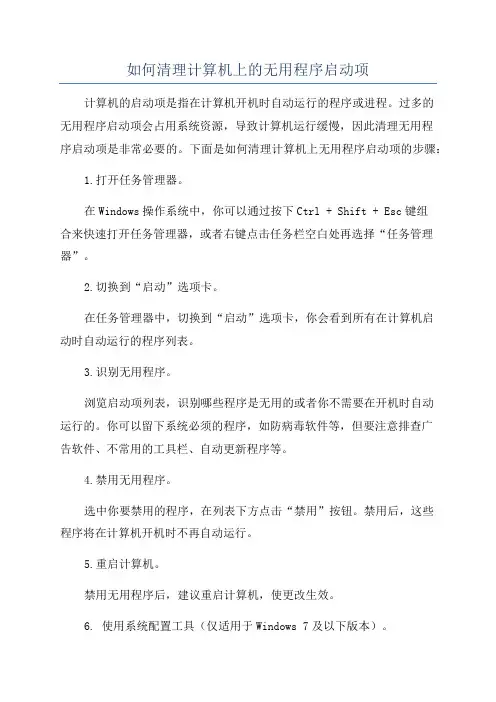 如何清理计算机上的无用程序启动项

计算机的启动项是指在计算机开机时自动运行的程序或进程。过多的无用程序启动项会占用系统资源，导致计算机运行缓慢，因此清理无用程序启动项是非常必要的。下面是如何清理计算机上无用程序启动项的步骤：

1.打开任务管理器。

在Windows操作系统中，你可以通过按下Ctrl + Shift + Esc键组合来快速打开任务管理器，或者右键点击任务栏空白处再选择“任务管理器”。

2.切换到“启动”选项卡。

在任务管理器中，切换到“启动”选项卡，你会看到所有在计算机启动时自动运行的程序列表。

3.识别无用程序。

浏览启动项列表，识别哪些程序是无用的或者你不需要在开机时自动运行的。你可以留下系统必须的程序，如防病毒软件等，但要注意排查广告软件、不常用的工具栏、自动更新程序等。

4.禁用无用程序。

选中你要禁用的程序，在列表下方点击“禁用”按钮。禁用后，这些程序将在计算机开机时不再自动运行。

5.重启计算机。

禁用无用程序后，建议重启计算机，使更改生效。

6. 使用系统配置工具（仅适用于Windows 7及以下版本）。